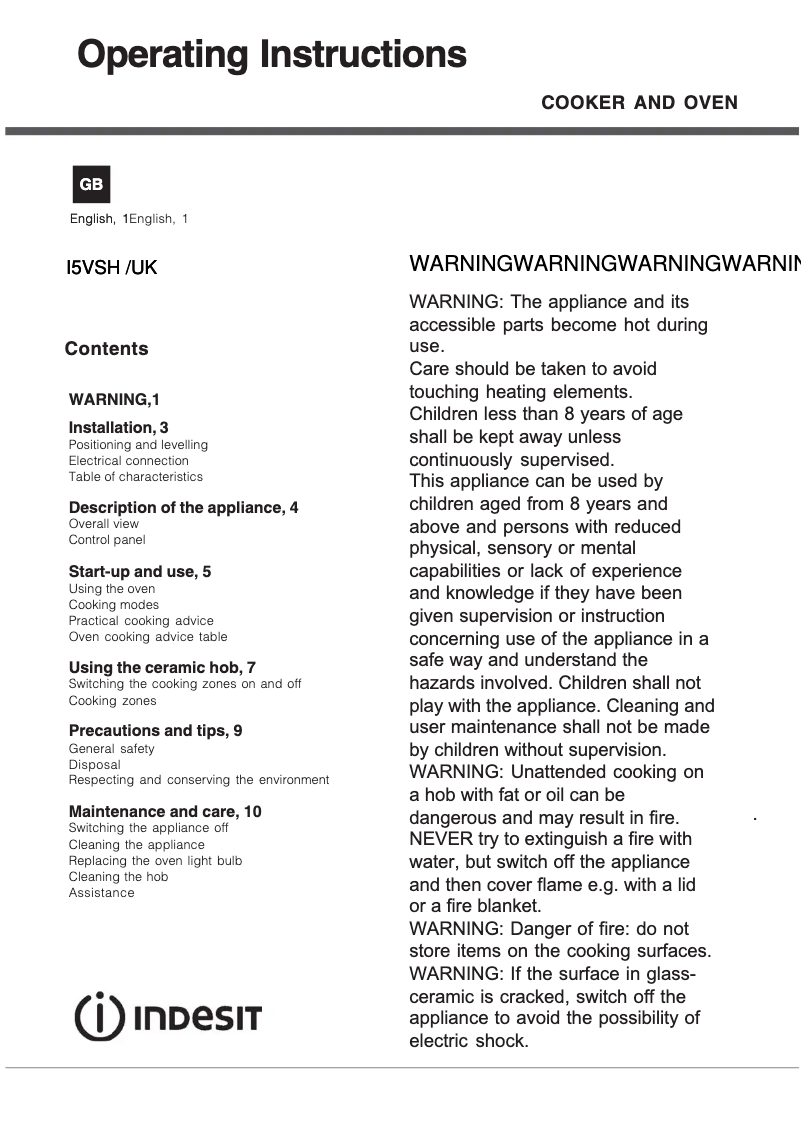 Operating Instructions

COOKER AND OVEN

GB

English, 1English, 1

I5VSH /UK

Contents

WARNING,1

Installation, 3
Positioning and levelling
Electrical connection
Table of characteristics

Description of the appliance, 4
Overall view
Control panel

Start-up and use, 5
Using the oven
Cooking modes
Practical cooking advice
Oven cooking advice table

Using the ceramic hob, 7
Switching the cooking zones on and off
Cooking zones

Precautions and tips, 9
General safety
Disposal
Respecting and conserving the environment

Maintenance and care, 10
Switching the appliance off
Cleaning the appliance
Replacing the oven light bulb
Cleaning the hob
Assistance

INDESIT

WARNINGWARNINGWARNINGWARNIN

WARNING: The appliance and its accessible parts become hot during use.
Care should be taken to avoid touching heating elements.
Children less than 8 years of age shall be kept away unless continuously supervised.
This appliance can be used by children aged from 8 years and above and persons with reduced physical, sensory or mental capabilities or lack of experience and knowledge if they have been given supervision or instruction concerning use of the appliance in a safe way and understand the hazards involved. Children shall not play with the appliance. Cleaning and user maintenance shall not be made by children without supervision.
WARNING: Unattended cooking on a hob with fat or oil can be dangerous and may result in fire.
NEVER try to extinguish a fire with water, but switch off the appliance and then cover flame e.g. with a lid or a fire blanket.
WARNING: Danger of fire: do not store items on the cooking surfaces.
WARNING: If the surface in glass-ceramic is cracked, switch off the appliance to avoid the possibility of electric shock.